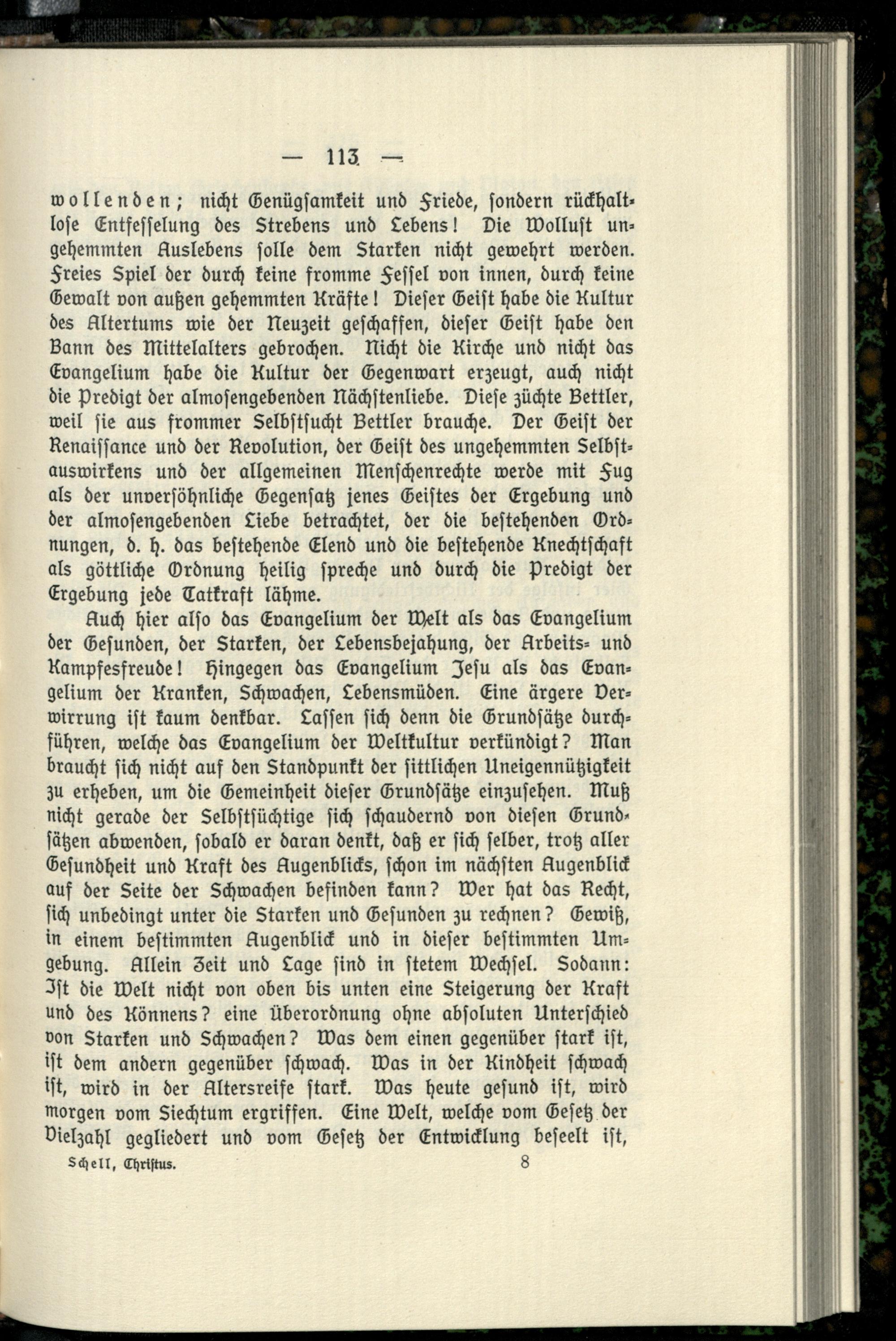 — 113 —

wollenden; nicht Genügsamkeit und Friede, sondern rückhaltlose Entfesselung des Strebens und Lebens! Die Wollust ungehemmten Auslebens solle dem Starken nicht gewehrt werden. Freies Spiel der durch keine fromme Fessel von innen, durch keine Gewalt von außen gehemmten Kräfte! Dieser Geist habe die Kultur des Altertums wie der Neuzeit geschaffen, dieser Geist habe den Bann des Mittelalters gebrochen. Nicht die Kirche und nicht das Evangelium habe die Kultur der Gegenwart erzeugt, auch nicht die Predigt der almosengebenden Nächstenliebe. Diese züchte Bettler, weil sie aus frommer Selbstsucht Bettler brauche. Der Geist der Renaissance und der Revolution, der Geist des ungehemmten Selbstauswirkens und der allgemeinen Menschenrechte werde mit Fug als der unversöhnliche Gegensatz jenes Geistes der Ergebung und der almosengebenden Liebe betrachtet, der die bestehenden Ordnungen, d. h. das bestehende Elend und die bestehende Knechtschaft als göttliche Ordnung heilig spreche und durch die Predigt der Ergebung jede Tatkraft lähme.

Auch hier also das Evangelium der Welt als das Evangelium der Gesunden, der Starken, der Lebensbejahung, der Arbeits- und Kampfesfreude! Hingegen das Evangelium Jesu als das Evangelium der Kranken, Schwachen, Lebensmüden. Eine ärgere Verwirrung ist kaum denkbar. Lassen sich denn die Grundsätze durchführen, welche das Evangelium der Weltkultur verkündigt? Man braucht sich nicht auf den Standpunkt der sittlichen Uneigennützigkeit zu erheben, um die Gemeinheit dieser Grundsätze einzusehen. Muß nicht gerade der Selbstsüchtige sich schaudernd von diesen Grundsätzen abwenden, sobald er daran denkt, daß er sich selber, trotz aller Gesundheit und Kraft des Augenblicks, schon im nächsten Augenblick auf der Seite der Schwachen befinden kann? Wer hat das Recht, sich unbedingt unter die Starken und Gesunden zu rechnen? Gewiß, in einem bestimmten Augenblick und in dieser bestimmten Umgebung. Allein Zeit und Lage sind in stetem Wechsel. Sodann: Ist die Welt nicht von oben bis unten eine Steigerung der Kraft und des Könnens? eine Überordnung ohne absoluten Unterschied von Starken und Schwachen? Was dem einen gegenüber stark ist, ist dem andern gegenüber schwach. Was in der Kindheit schwach ist, wird in der Altersreife stark. Was heute gesund ist, wird morgen vom Siechtum ergriffen. Eine Welt, welche vom Gesetz der Vielzahl gegliedert und vom Gesetz der Entwicklung beseelt ist,

Schell, Christus. 8